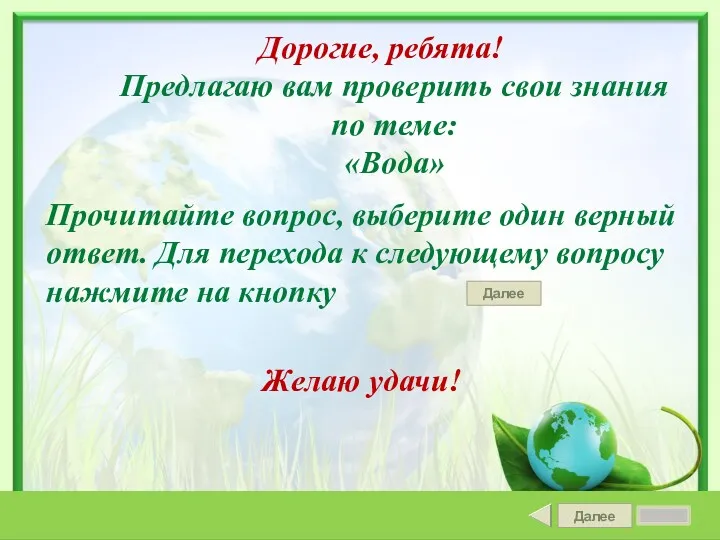 Дорогие, ребята!
Предлагаю вам проверить свои знания по теме:
«Вода»

Прочитайте вопрос, выберите один верный ответ. Для перехода к следующему вопросу нажмите на кнопку Далее

Желаю удачи!

Далее